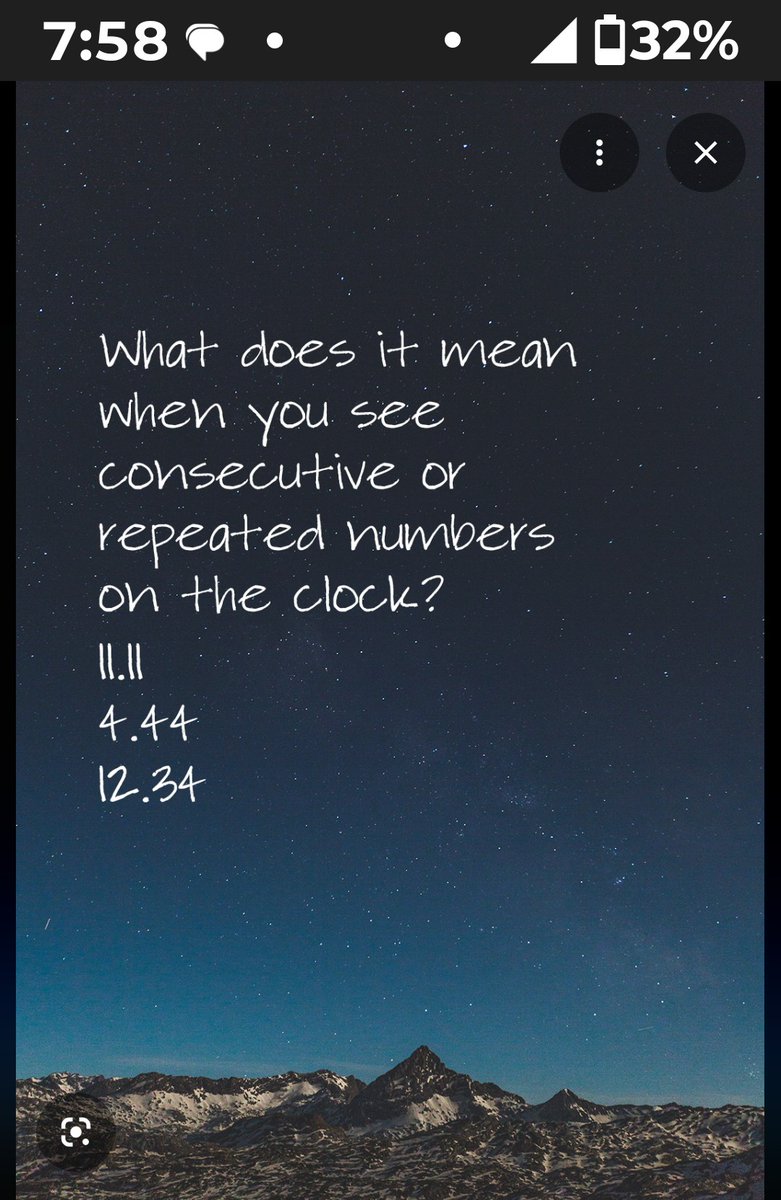 7:58 32%

What does it mean when you see consecutive or repeated numbers on the clock?
11.11
4.44
12.34